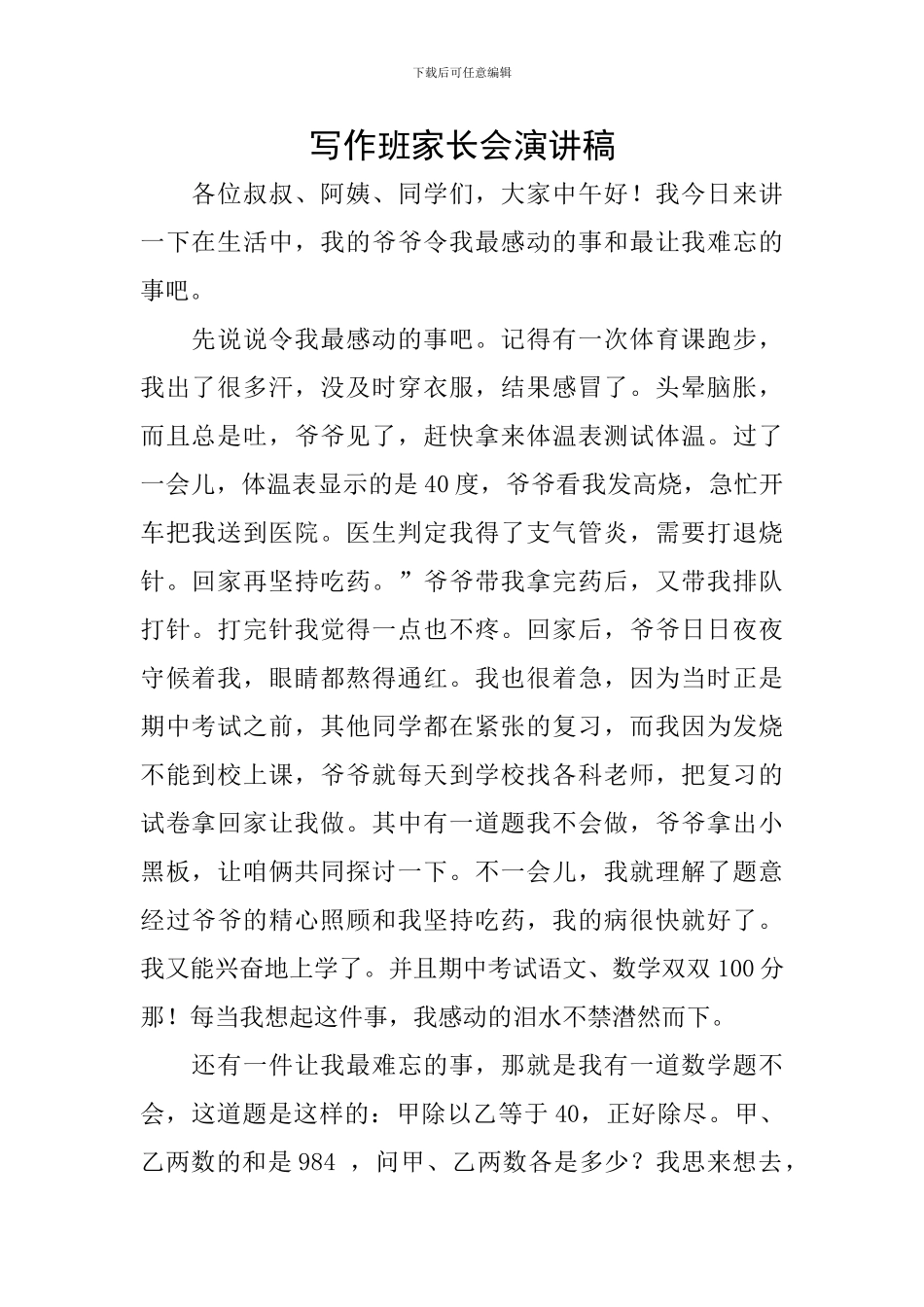 下载后可任意编辑

写作班家长会演讲稿

各位叔叔、阿姨、同学们，大家中午好！我今日来讲一下在生活中，我的爷爷令我最感动的事和最让我难忘的事吧。

先说说令我最感动的事吧。记得有一次体育课跑步，我出了很多汗，没及时穿衣服，结果感冒了。头晕脑胀，而且总是吐，爷爷见了，赶快拿来体温表测试体温。过了一会儿，体温表显示的是40度，爷爷看我发高烧，急忙开车把我送到医院。医生判定我得了支气管炎，需要打退烧针。回家再坚持吃药。”爷爷带我拿完药后，又带我排队打针。打完针我觉得一点也不疼。回家后，爷爷日日夜夜守候着我，眼睛都熬得通红。我也很着急，因为当时正是期中考试之前，其他同学都在紧张的复习，而我因为发烧不能到校上课，爷爷就每天到学校找各科老师，把复习的试卷拿回家让我做。其中有一道题我不会做，爷爷拿出小黑板，让咱俩共同探讨一下。不一会儿，我就理解了题意经过爷爷的精心照顾和我坚持吃药，我的病很快就好了。我又能兴奋地上学了。并且期中考试语文、数学双双100分那！每当我想起这件事，我感动的泪水不禁潸然而下。

还有一件让我最难忘的事，那就是我有一道数学题不会，这道题是这样的：甲除以乙等于40，正好除尽。甲、乙两数的和是984 ，问甲、乙两数各是多少？我思来想去，